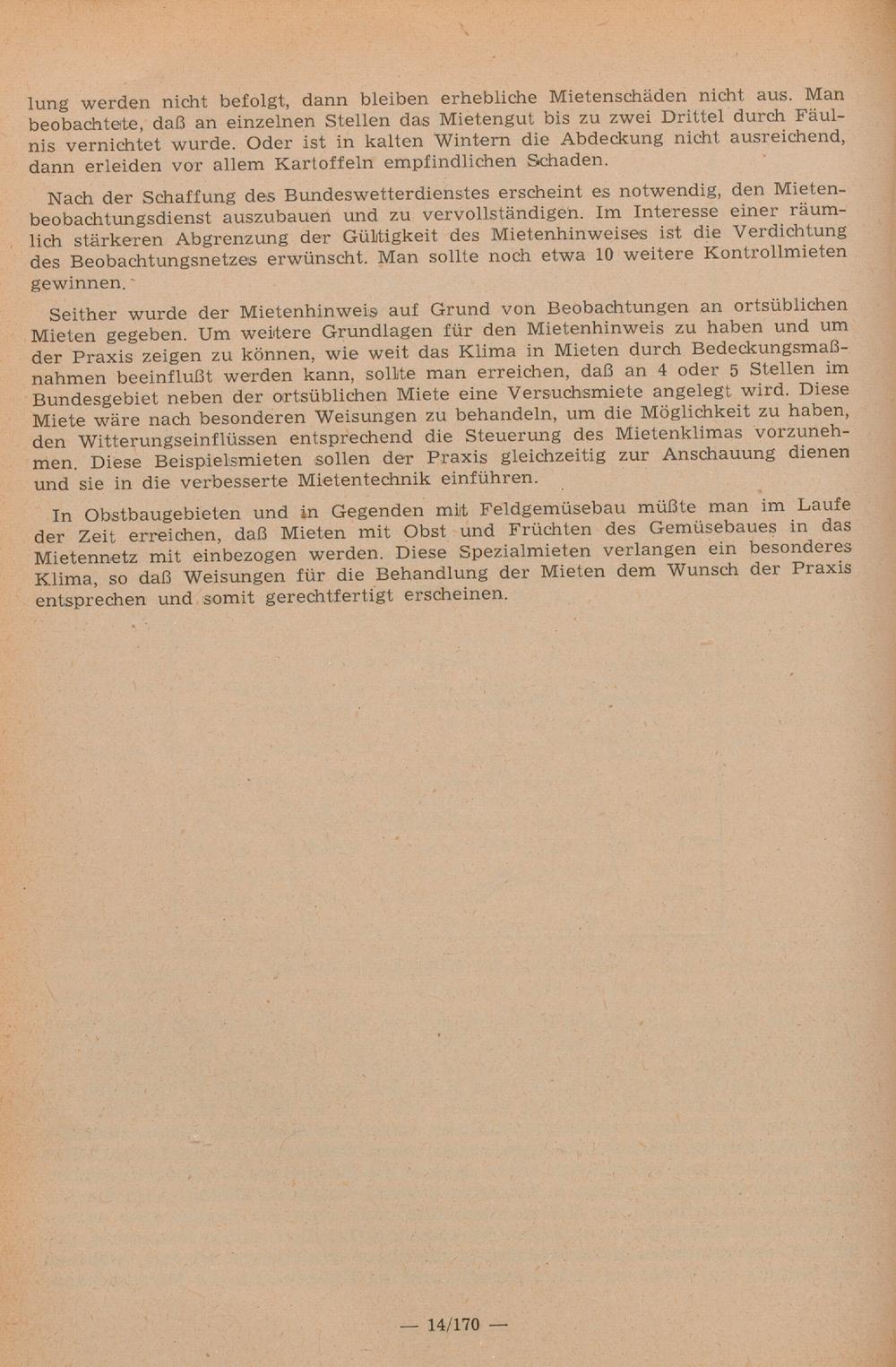 lung werden nicht befolgt, dann bleiben erhebliche Mietenschäden nicht aus. Man beobachtete, daß an einzelnen Stellen das Mietengut bis zu zwei Drittel durch Fäulnis vernichtet wurde. Oder ist in kalten Wintern die Abdeckung nicht ausreichend, dann erleiden vor allem Kartoffeln empfindlichen Schaden.

Nach der Schaffung des Bundeswetterdienstes erscheint es notwendig, den Mietenbeobachtungsdienst auszubauen und zu vervollständigen. Im Interesse einer räumlich stärkeren Abgrenzung der Gültigkeit des Mietenhinweises ist die Verdichtung des Beobachtungsnetzes erwünscht. Man sollte noch etwa 10 weitere Kontrollmieten gewinnen.

Seither wurde der Mietenhinweis auf Grund von Beobachtungen an ortsüblichen Mieten gegeben. Um weitere Grundlagen für den Mietenhinweis zu haben und um der Praxis zeigen zu können, wie weit das Klima in Mieten durch Bedeckungsmaßnahmen beeinflußt werden kann, sollte man erreichen, daß an 4 oder 5 Stellen im Bundesgebiet neben der ortsüblichen Miete eine Versuchsmiete angelegt wird. Diese Miete wäre nach besonderen Weisungen zu behandeln, um die Möglichkeit zu haben, den Witterungseinflüssen entsprechend die Steuerung des Mietenklimas vorzunehmen. Diese Beispielsmieten sollen der Praxis gleichzeitig zur Anschauung dienen und sie in die verbesserte Mietentechnik einführen.

In Obstbaugebieten und in Gegenden mit Feldgemüsebau müßte man im Laufe der Zeit erreichen, daß Mieten mit Obst und Früchten des Gemüsebaues in das Mietennetz mit einbezogen werden. Diese Spezialmieten verlangen ein besonderes Klima, so daß Weisungen für die Behandlung der Mieten dem Wunsch der Praxis entsprechen und somit gerechtfertigt erscheinen.

— 14/170 —